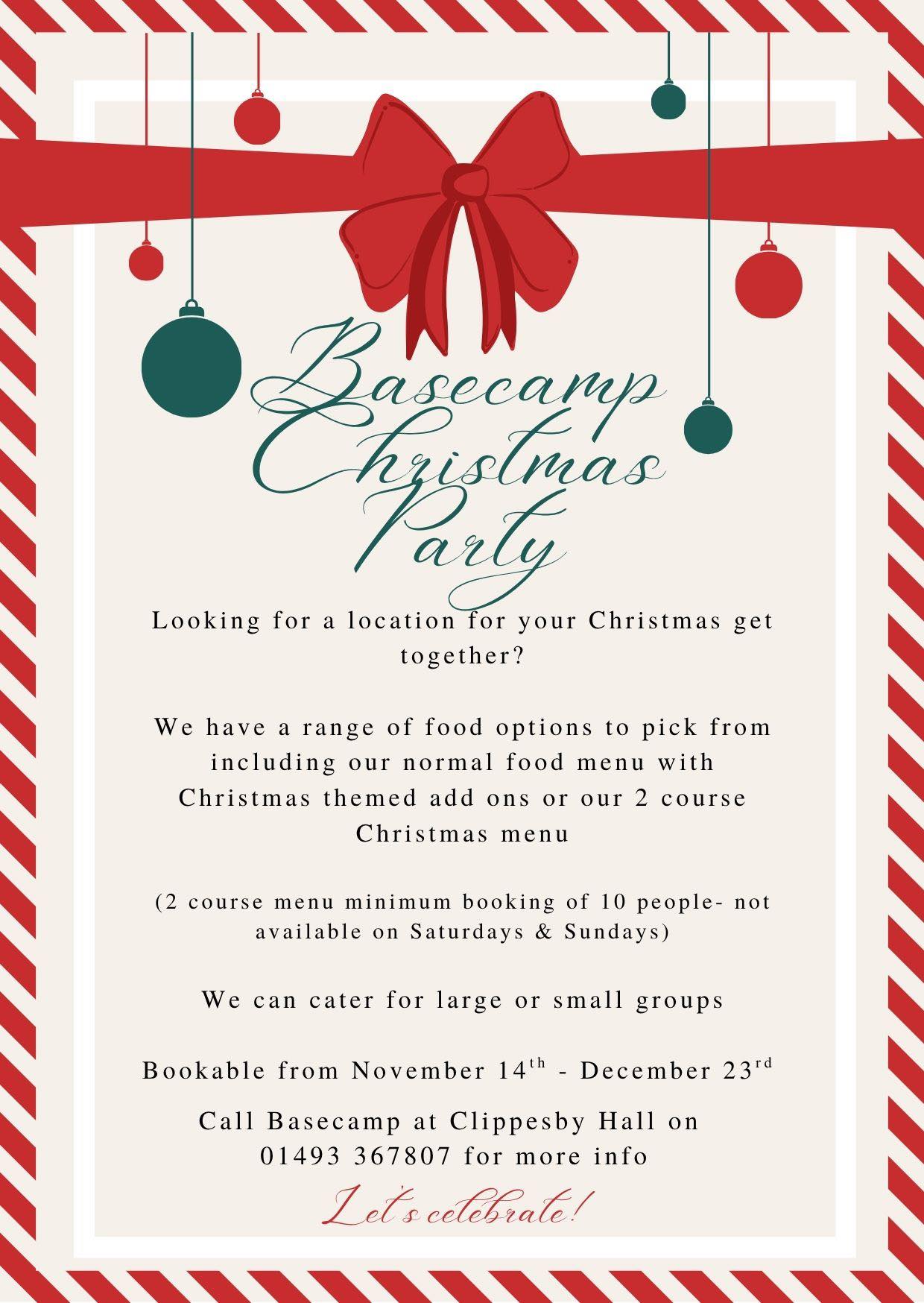 Basecamp Christmas Party

Looking for a location for your Christmas get together?

We have a range of food options to pick from including our normal food menu with Christmas themed add ons or our 2 course Christmas menu

(2 course menu minimum booking of 10 people- not available on Saturdays & Sundays)

We can cater for large or small groups

Bookable from November 14th - December 23rd

Call Basecamp at Clippesby Hall on 01493 367807 for more info

Let's celebrate!